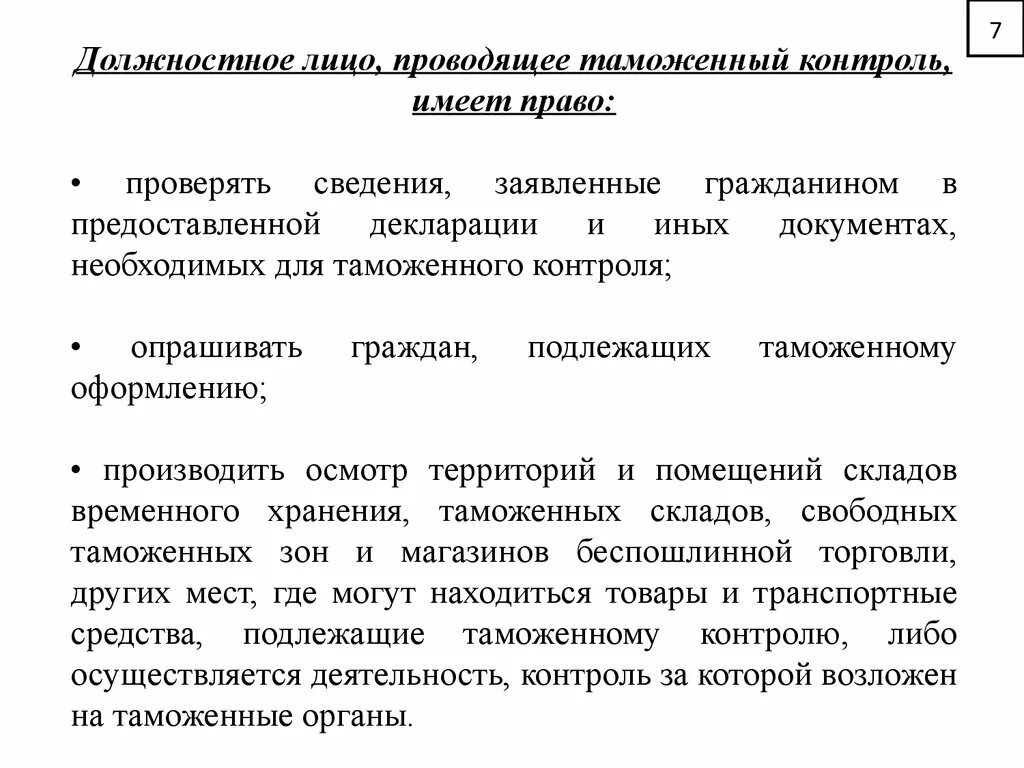 7

Должностное лицо, проводящее таможенный контроль, имеет право:

• проверять сведения, заявленные гражданином в предоставленной декларации и иных документах, необходимых для таможенного контроля;

• опрашивать граждан, подлежащих таможенному оформлению;

• производить осмотр территорий и помещений складов временного хранения, таможенных складов, свободных таможенных зон и магазинов беспошлинной торговли, других мест, где могут находиться товары и транспортные средства, подлежащие таможенному контролю, либо осуществляется деятельность, контроль за которой возложен на таможенные органы.